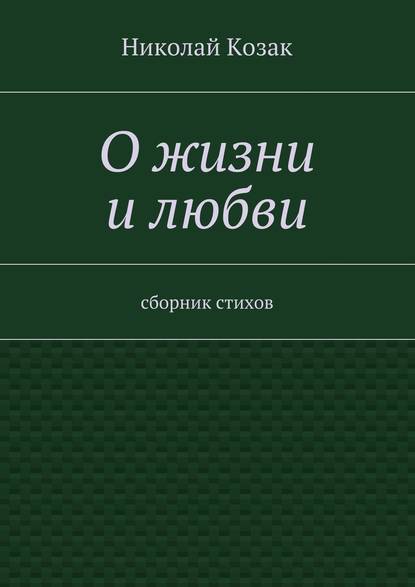 Николай Козак

О жизни
и любви

сборник стихов